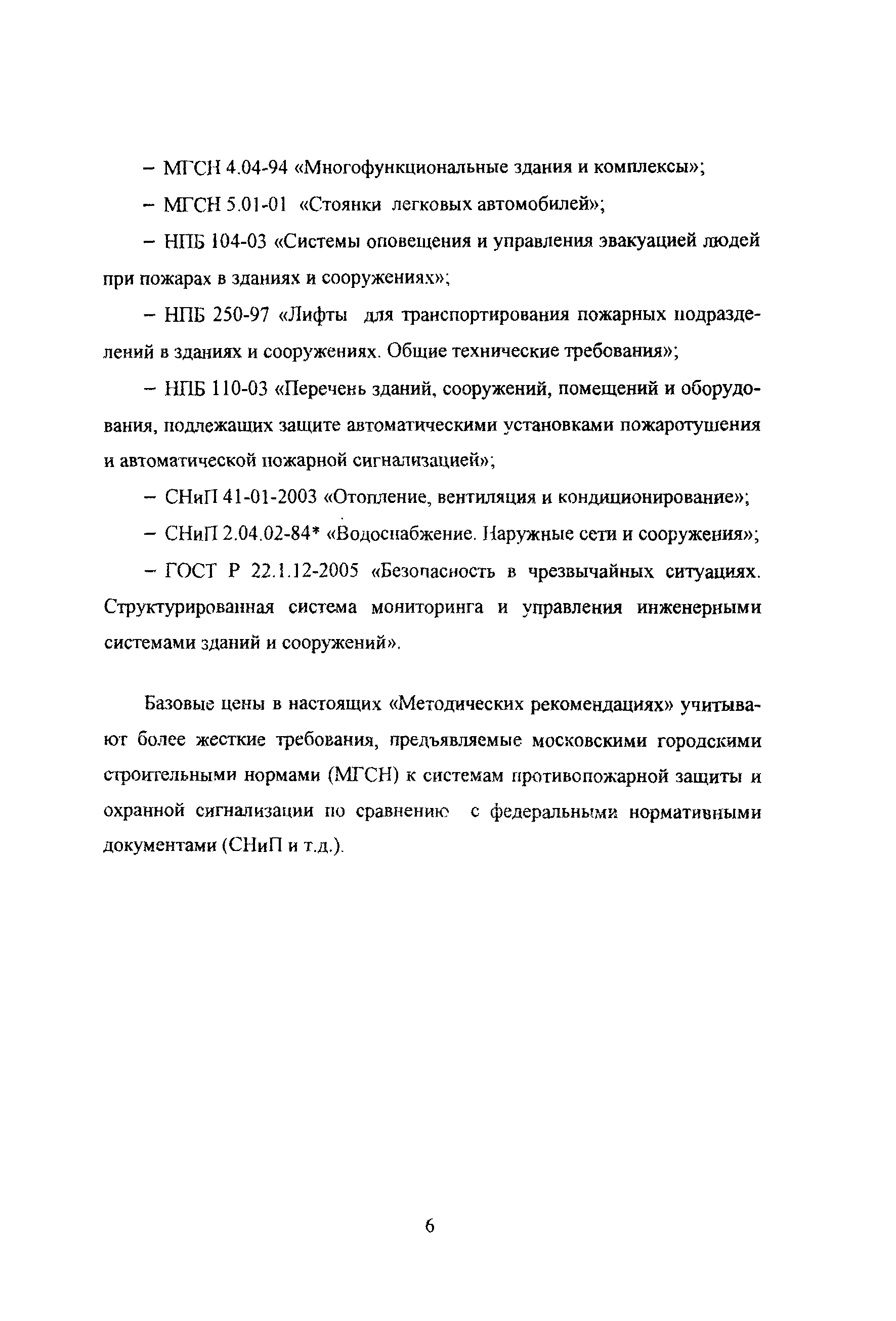 – МГСН 4.04-94 «Многофункциональные здания и комплексы»;

– МГСН 5.01-01 «Стоянки легковых автомобилей»;

– НПБ 104-03 «Системы оповещения и управления эвакуацией людей при пожарах в зданиях и сооружениях»;

– НПБ 250-97 «Лифты для транспортирования пожарных подразделений в зданиях и сооружениях. Общие технические требования»;

– НПБ 110-03 «Перечень зданий, сооружений, помещений и оборудования, подлежащих защите автоматическими установками пожаротушения и автоматической пожарной сигнализацией»;

– СНиП 41-01-2003 «Отопление, вентиляция и кондиционирование»;

– СНиП 2.04.02-84* «Водоснабжение. Наружные сети и сооружения»;

– ГОСТ Р 22.1.12-2005 «Безопасность в чрезвычайных ситуациях. Структурированная система мониторинга и управления инженерными системами зданий и сооружений».

Базовые цены в настоящих «Методических рекомендациях» учитывают более жесткие требования, предъявляемые московскими городскими строительными нормами (МГСН) к системам противопожарной защиты и охранной сигнализации по сравнению с федеральными нормативными документами (СНиП и т.д.).

6